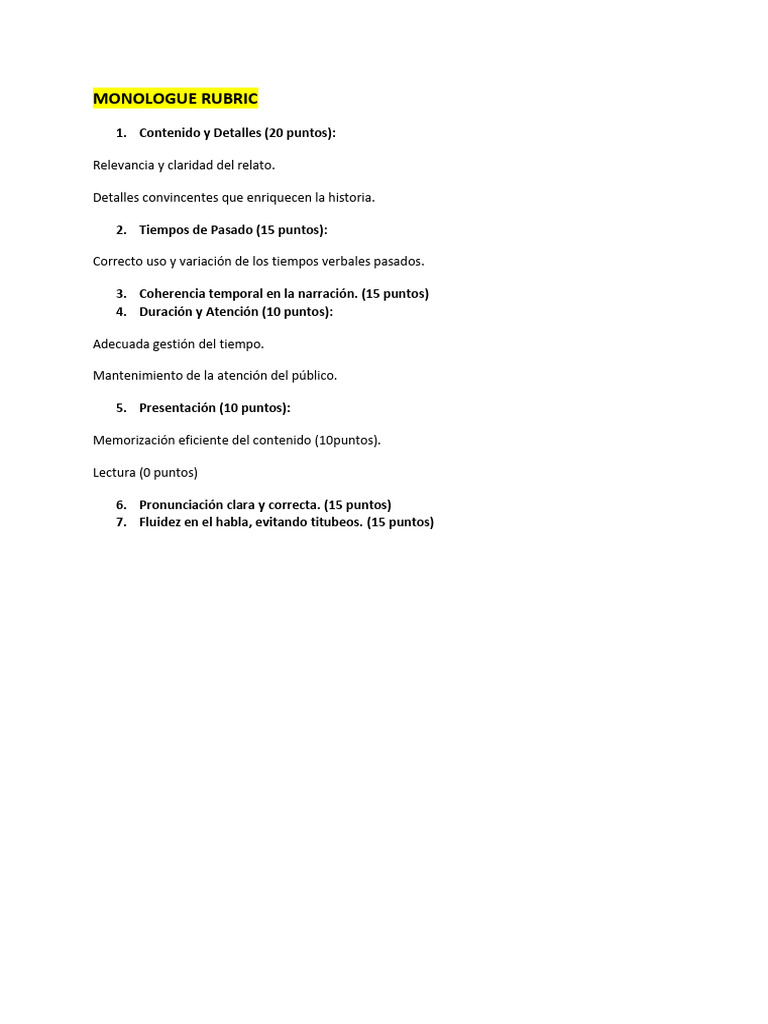 MONOLOGUE RUBRIC

1. Contenido y Detalles (20 puntos):

Relevancia y claridad del relato.

Detalles convincentes que enriquecen la historia.

2. Tiempos de Pasado (15 puntos):

Correcto uso y variación de los tiempos verbales pasados.

3. Coherencia temporal en la narración. (15 puntos)
4. Duración y Atención (10 puntos):

Adecuada gestión del tiempo.

Mantenimiento de la atención del público.

5. Presentación (10 puntos):

Memorización eficiente del contenido (10puntos).

Lectura (0 puntos)

6. Pronunciación clara y correcta. (15 puntos)
7. Fluidez en el habla, evitando titubeos. (15 puntos)